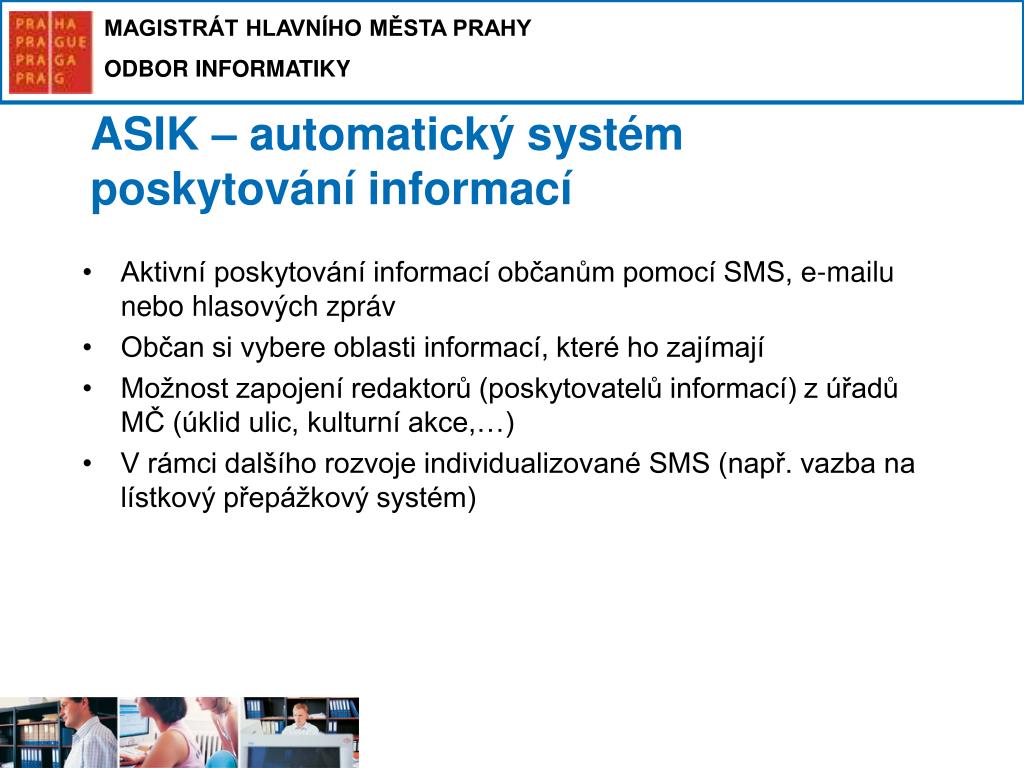 PRAHA
PRAGUE
PRAGA
PRAG

MAGISTRÁT HLAVNÍHO MĚSTA PRAHY

ODBOR INFORMATIKY

ASIK – automatický systém poskytování informací

• Aktivní poskytování informací občanům pomocí SMS, e-mailu nebo hlasových zpráv
• Občan si vybere oblasti informací, které ho zajímají
• Možnost zapojení redaktorů (poskytovatelů informací) z úřadů MČ (úklid ulic, kulturní akce,…)
• V rámci dalšího rozvoje individualizované SMS (např. vazba na lístkový přepážkový systém)